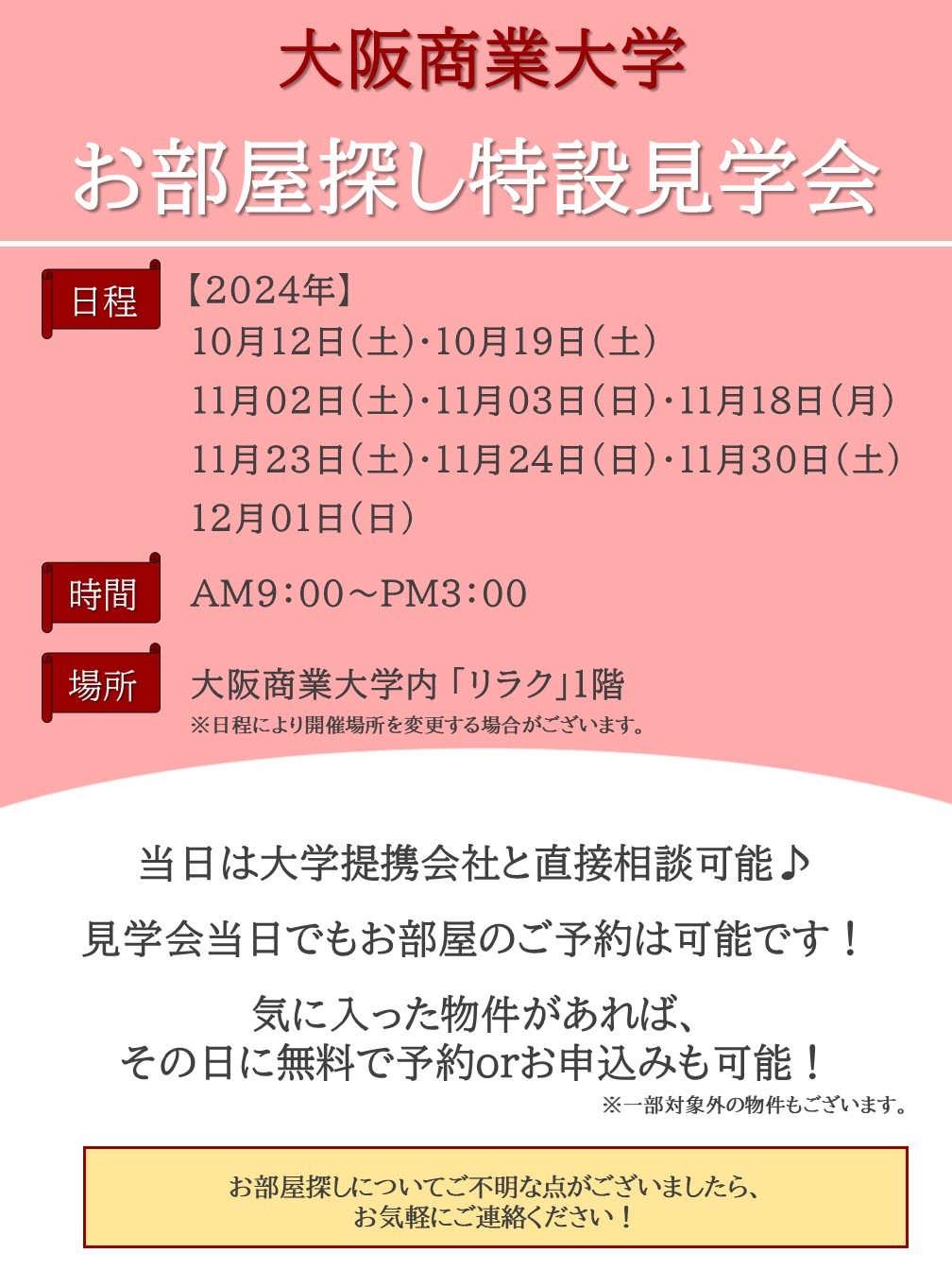 大阪商業大学

お部屋探し特設見学会

日程

【2024年】
10月12日(土)・10月19日(土)
11月02日(土)・11月03日(日)・11月18日(月)
11月23日(土)・11月24日(日)・11月30日(土)
12月01日(日)

時間

AM9:00~PM3:00

場所

大阪商業大学内「リラク」1階
※日程により開催場所を変更する場合がございます。

当日は大学提携会社と直接相談可能♪

見学会当日でもお部屋のご予約は可能です!

気に入った物件があれば、
その日に無料で予約orお申込みも可能!
※一部対象外の物件もございます。

お部屋探しについてご不明な点がございましたら、
お気軽にご連絡ください!